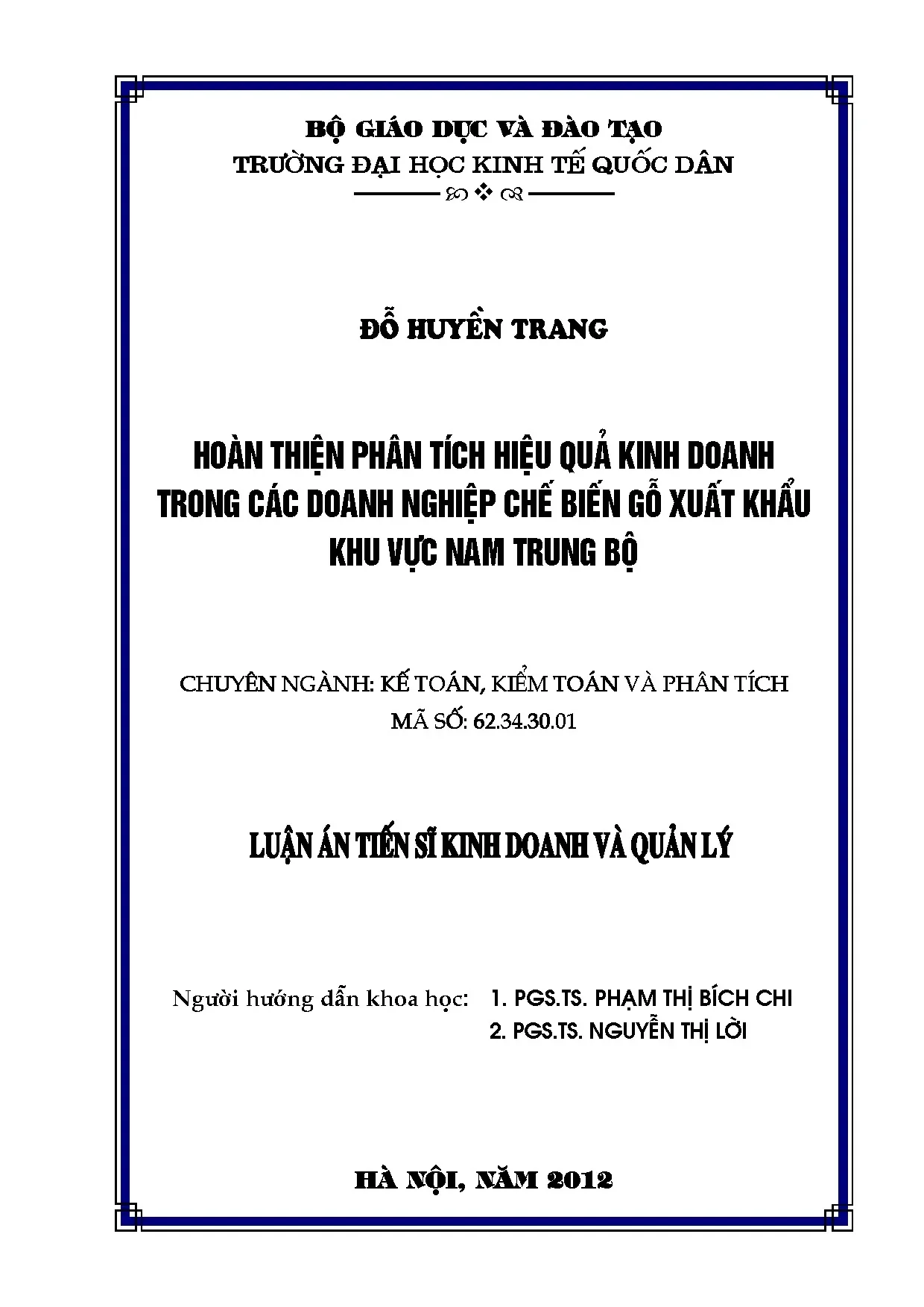 BỘ GIÁO DỤC VÀ ĐÀO TẠO
TRƯỜNG ĐẠI HỌC KINH TẾ QUỐC DÂN

ĐỖ HUYỀN TRANG

HOÀN THIỆN PHÂN TÍCH HIỆU QUẢ KINH DOANH TRONG CÁC DOANH NGHIỆP CHẾ BIẾN GỖ XUẤT KHẨU KHU VỰC NAM TRUNG BỘ

CHUYÊN NGÀNH: KẾ TOÁN, KIỂM TOÁN VÀ PHÂN TÍCH
MÃ SỐ: 62.34.30.01

LUẬN ÁN TIẾN SĨ KINH DOANH VÀ QUẢN LÝ

Người hướng dẫn khoa học: 1. PGS.TS. PHẠM THỊ BÍCH CHI
2. PGS.TS. NGUYỄN THỊ LỜI

HÀ NỘI, NĂM 2012